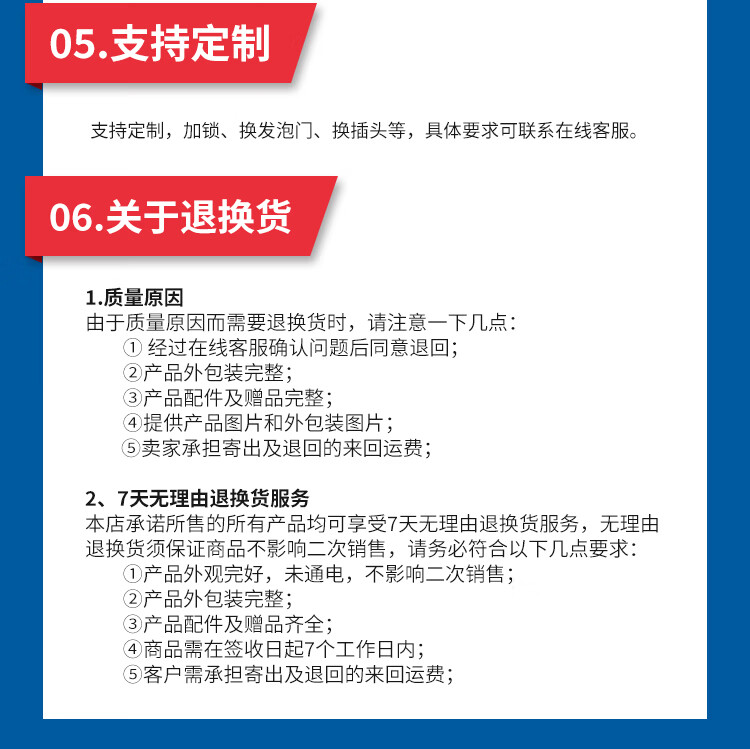 05.支持定制

支持定制，加锁、换发泡门、换插头等，具体要求可联系在线客服。

06.关于退换货

1.质量原因
由于质量原因而需要退换货时，请注意一下几点：
① 经过在线客服确认问题后同意退回；
②产品外包装完整；
③产品配件及赠品完整；
④提供产品图片和外包装图片；
⑤卖家承担寄出及退回的来回运费；

2、7天无理由退换货服务
本店承诺所售的所有产品均可享受7天无理由退换货服务，无理由退换货须保证商品不影响二次销售，请务必符合以下几点要求：
①产品外观完好，未通电，不影响二次销售；
②产品外包装完整；
③产品配件及赠品齐全；
④商品需在签收日起7个工作日内；
⑤客户需承担寄出及退回的来回运费；